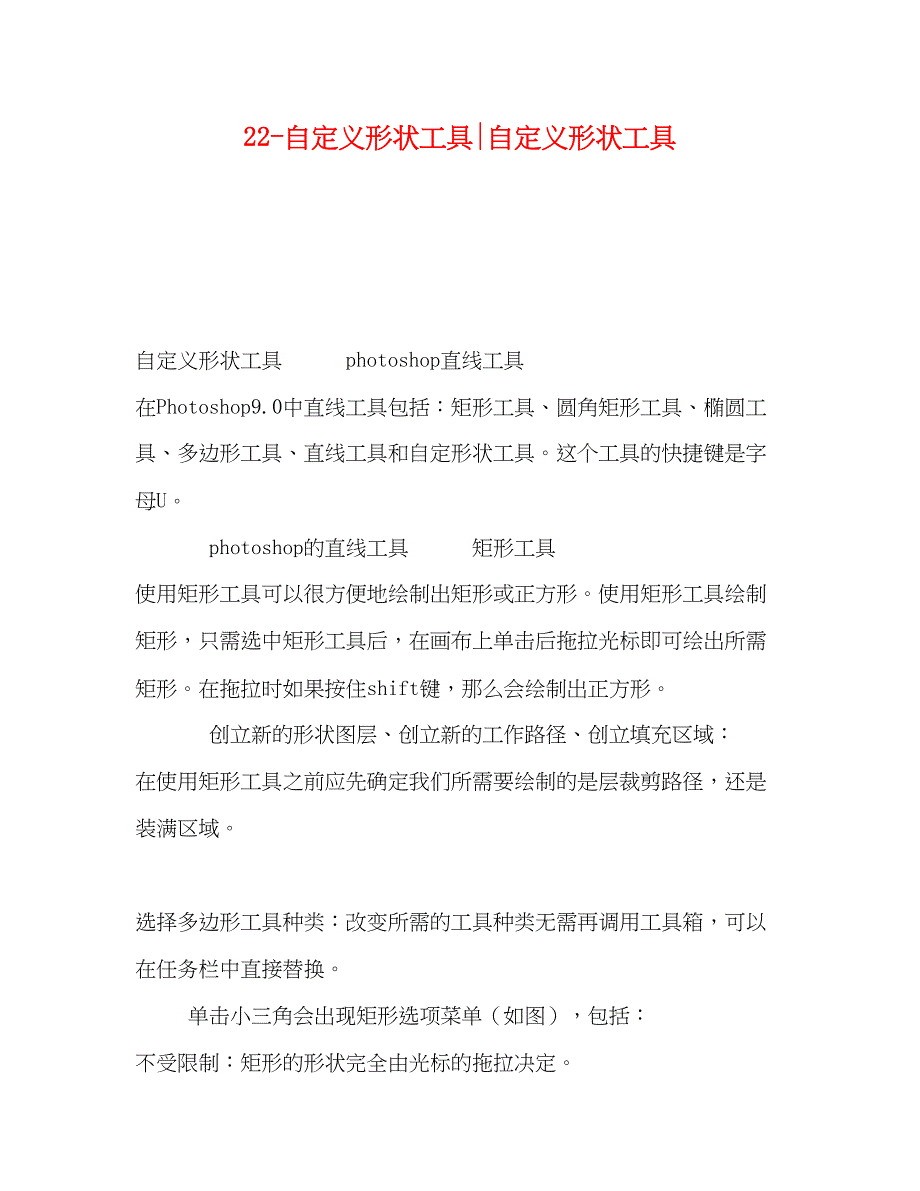 22-自定义形状工具|自定义形状工具

自定义形状工具　　photoshop直线工具
在Photoshop9.0中直线工具包括：矩形工具、圆角矩形工具、椭圆工具、多边形工具、直线工具和自定形状工具。这个工具的快捷键是字母U。

photoshop的直线工具　　矩形工具
使用矩形工具可以很方便地绘制出矩形或正方形。使用矩形工具绘制矩形，只需选中矩形工具后，在画布上单击后拖拉光标即可绘出所需矩形。在拖拉时如果按住shift键，那么会绘制出正方形。

创立新的形状图层、创立新的工作路径、创立填充区域：
在使用矩形工具之前应先确定我们所需要绘制的是层裁剪路径，还是装满区域。

选择多边形工具种类：改变所需的工具种类无需再调用工具箱，可以在任务栏中直接替换。

单击小三角会出现矩形选项菜单（如图），包括：
不受限制：矩形的形状完全由光标的拖拉决定。